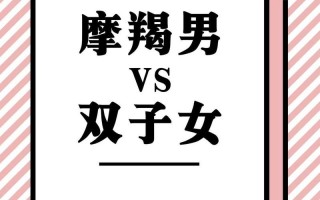 摩羯男
VS
双子女